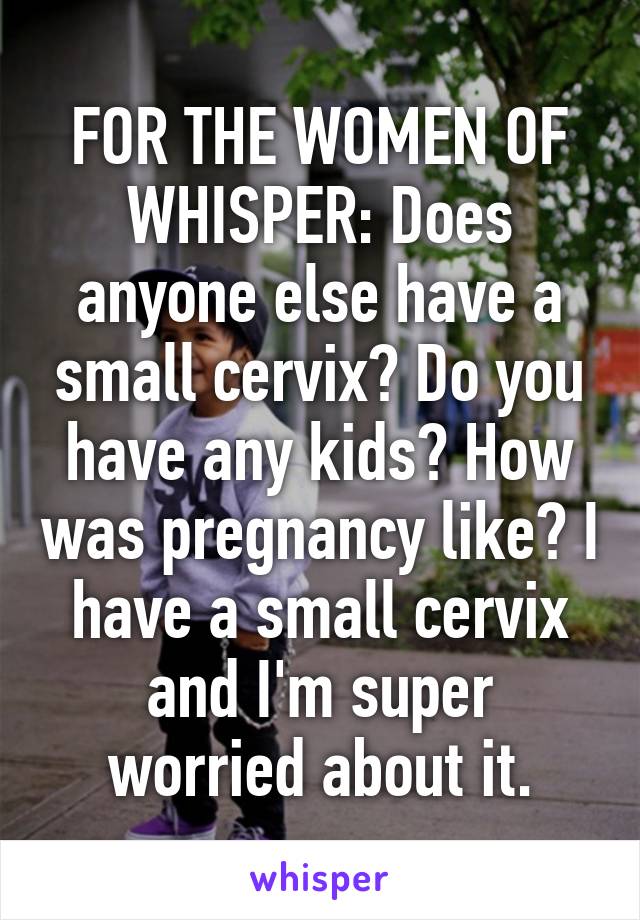 FOR THE WOMEN OF WHISPER: Does anyone else have a small cervix? Do you have any kids? How was pregnancy like? I have a small cervix and I'm super worried about it.

whisper